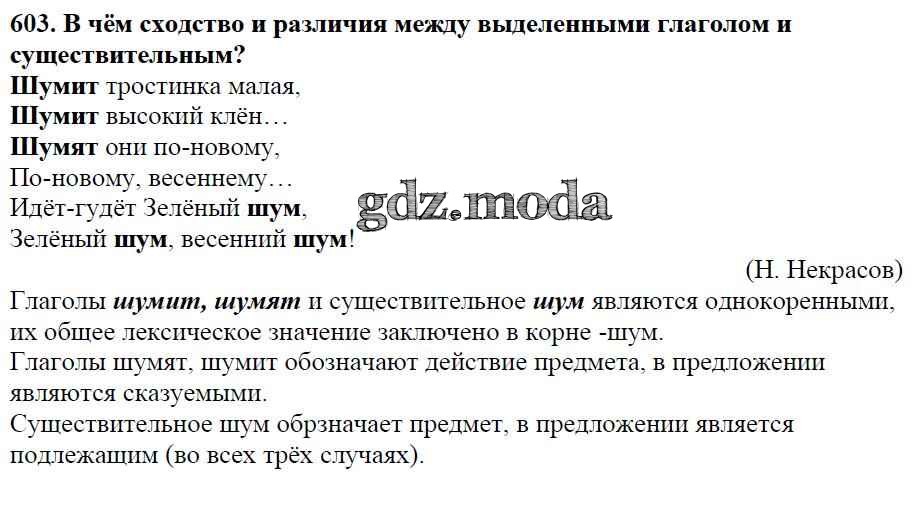 603. В чём сходство и различия между выделенными глаголом и существительным?

Шумит тростинка малая,
Шумит высокий клён…
Шумят они по-новому,
По-новому, весеннему…
Идёт-гудёт Зелёный шум,
Зелёный шум, весенний шум!

(Н. Некрасов)

Глаголы шумит, шумят и существительное шум являются однокоренными, их общее лексическое значение заключено в корне -шум.
Глаголы шумят, шумит обозначают действие предмета, в предложении являются сказуемыми.
Существительное шум обрзначает предмет, в предложении является подлежащим (во всех трёх случаях).

gdz.moda